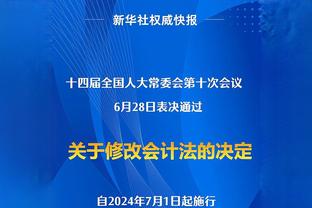 新华社权威快报

十四届全国人大常委会第十次会议
6月28日表决通过

关于修改会计法的决定

自2024年7月1日起施行